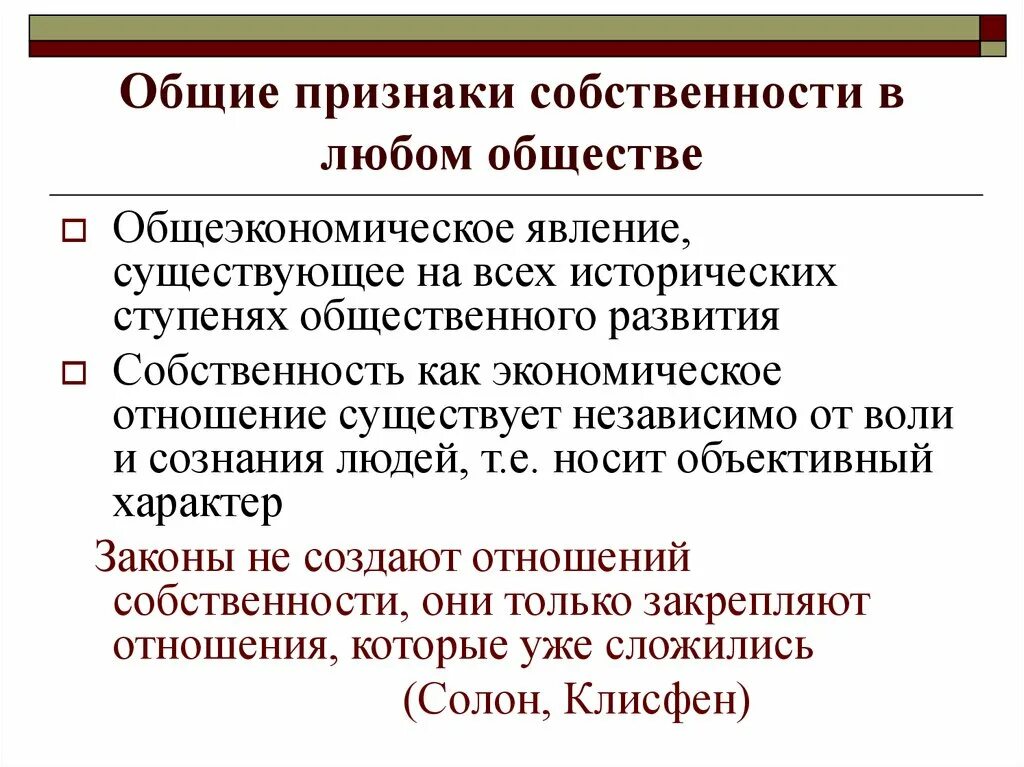 Общие признаки собственности в любом обществе

☐ Общеэкономическое явление, существующее на всех исторических ступенях общественного развития

☐ Собственность как экономическое отношение существует независимо от воли и сознания людей, т.е. носит объективный характер

Законы не создают отношений собственности, они только закрепляют отношения, которые уже сложились

(Солон, Клисфен)